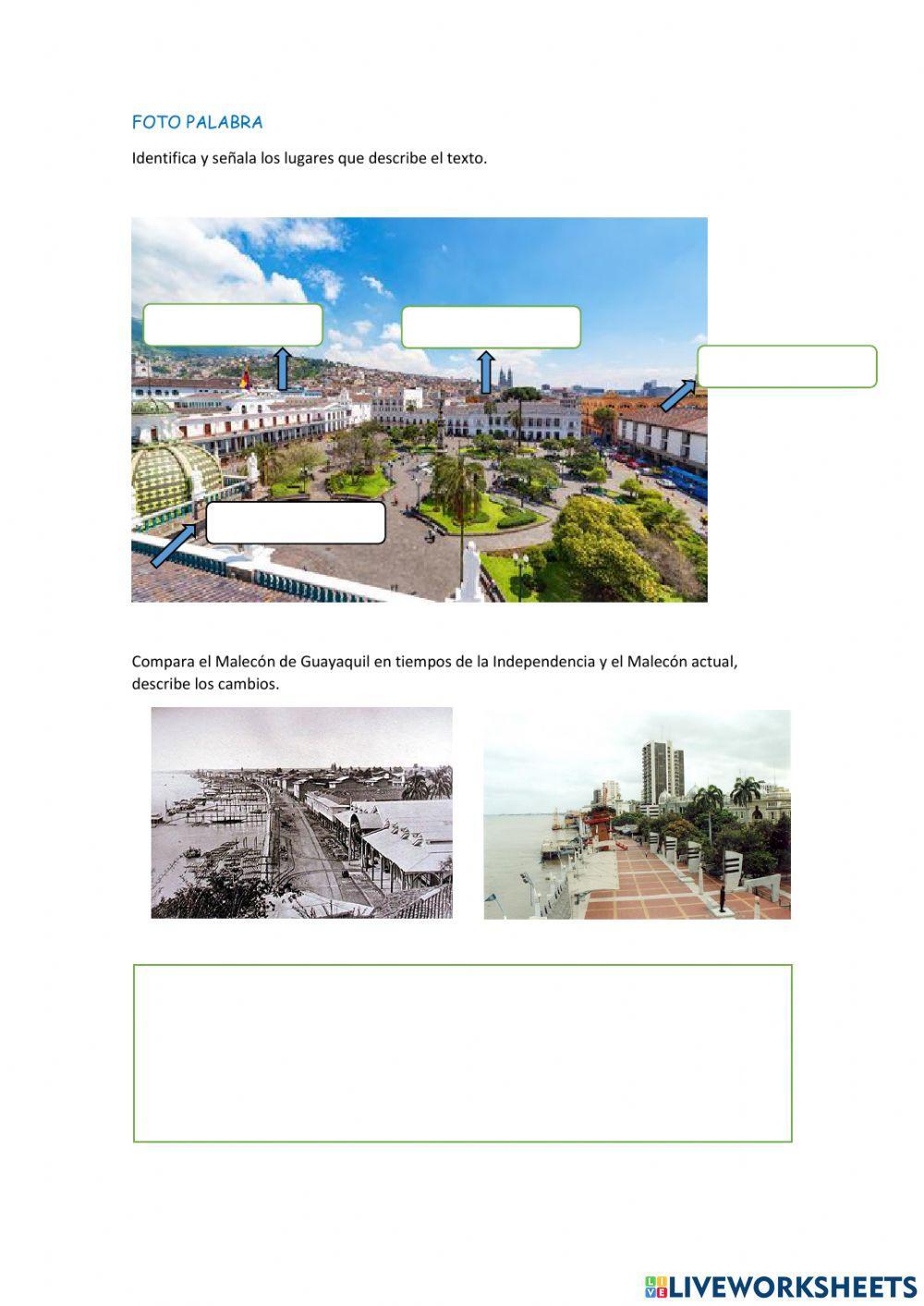 FOTO PALABRA

Identifica y señala los lugares que describe el texto.

Compara el Malecón de Guayaquil en tiempos de la Independencia y el Malecón actual, describe los cambios.

LIVEWORKSHEETS